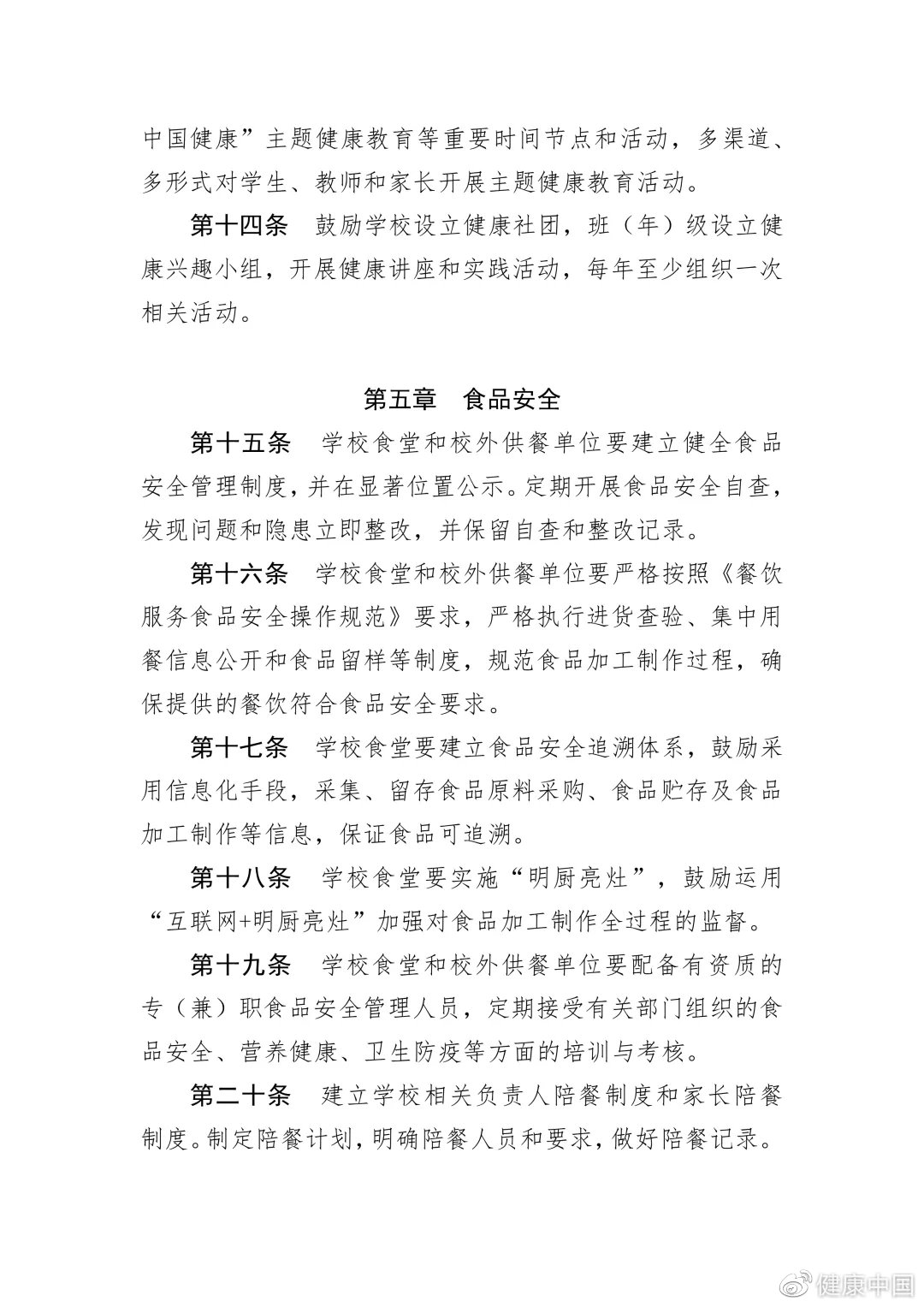 中国健康”主题健康教育等重要时间节点和活动，多渠道、多形式对学生、教师和家长开展主题健康教育活动。

第十四条　鼓励学校设立健康社团，班（年）级设立健康兴趣小组，开展健康讲座和实践活动，每年至少组织一次相关活动。

第五章　食品安全

第十五条　学校食堂和校外供餐单位要建立健全食品安全管理制度，并在显著位置公示。定期开展食品安全自查，发现问题和隐患立即整改，并保留自查和整改记录。

第十六条　学校食堂和校外供餐单位要严格按照《餐饮服务食品安全操作规范》要求，严格执行进货查验、集中用餐信息公开和食品留样等制度，规范食品加工制作过程，确保提供的餐饮符合食品安全要求。

第十七条　学校食堂要建立食品安全追溯体系，鼓励采用信息化手段，采集、留存食品原料采购、食品贮存及食品加工制作等信息，保证食品可追溯。

第十八条　学校食堂要实施“明厨亮灶”，鼓励运用“互联网+明厨亮灶”加强对食品加工制作全过程的监督。

第十九条　学校食堂和校外供餐单位要配备有资质的专（兼）职食品安全管理人员，定期接受有关部门组织的食品安全、营养健康、卫生防疫等方面的培训与考核。

第二十条　建立学校相关负责人陪餐制度和家长陪餐制度。制定陪餐计划，明确陪餐人员和要求，做好陪餐记录。

健康中国